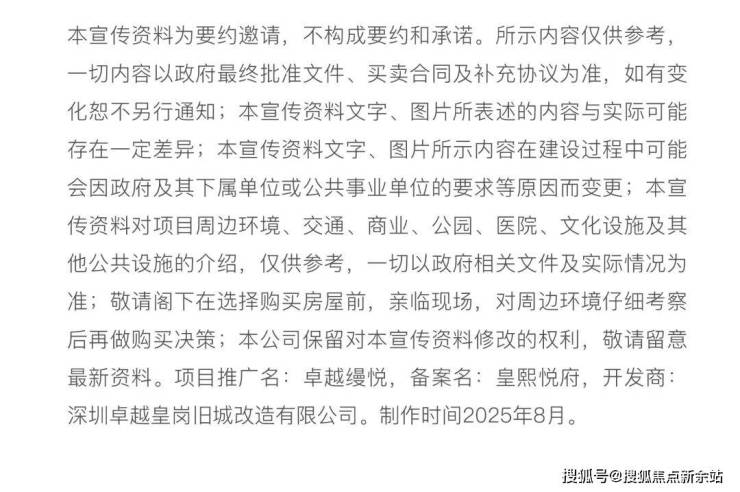 本宣传资料为要约邀请，不构成要约和承诺。所示内容仅供参考，一切内容以政府最终批准文件、买卖合同及补充协议为准，如有变化恕不另行通知；本宣传资料文字、图片所表述的内容与实际可能存在一定差异；本宣传资料文字、图片所示内容在建设过程中可能会因政府及其下属单位或公共事业单位的要求等原因而变更；本宣传资料对项目周边环境、交通、商业、公园、医院、文化设施及其他公共设施的介绍，仅供参考，一切以政府相关文件及实际情况为准；敬请阁下在选择购买房屋前，亲临现场，对周边环境仔细考察后再做购买决策；本公司保留对本宣传资料修改的权利，敬请留意最新资料。项目推广名：卓越缦悦，备案名：皇熙悦府，开发商：深圳卓越皇岗旧城改造有限公司。制作时间2025年8月。

搜狐号@搜狐焦点新余站